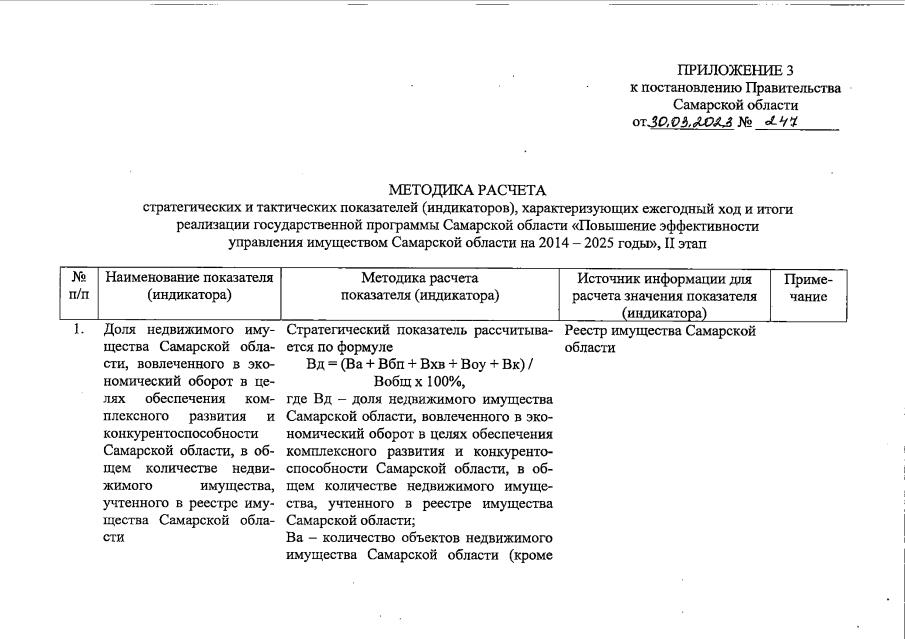 ПРИЛОЖЕНИЕ 3
к постановлению Правительства
Самарской области
от 30.03.2023 № 247

МЕТОДИКА РАСЧЕТА
стратегических и тактических показателей (индикаторов), характеризующих ежегодный ход и итоги реализации государственной программы Самарской области «Повышение эффективности управления имуществом Самарской области на 2014 – 2025 годы», II этап

| № п/п | Наименование показателя (индикатора) | Методика расчета показателя (индикатора) | Источник информации для расчета значения показателя (индикатора) | Примечание |
|---|---|---|---|---|
| 1. | Доля недвижимого имущества Самарской области, вовлеченного в экономический оборот в целях обеспечения комплексного развития и конкурентоспособности Самарской области, в общем количестве недвижимого имущества, учтенного в реестре имущества Самарской области | Стратегический показатель рассчитывается по формуле Вд = (Ва + Вбп + Вхв + Воу + Вк) / Вобщ х 100%, где Вд – доля недвижимого имущества Самарской области, вовлеченного в экономический оборот в целях обеспечения комплексного развития и конкурентоспособности Самарской области, в общем количестве недвижимого имущества, учтенного в реестре имущества Самарской области; Ва – количество объектов недвижимого имущества Самарской области (кроме | Реестр имущества Самарской области | |